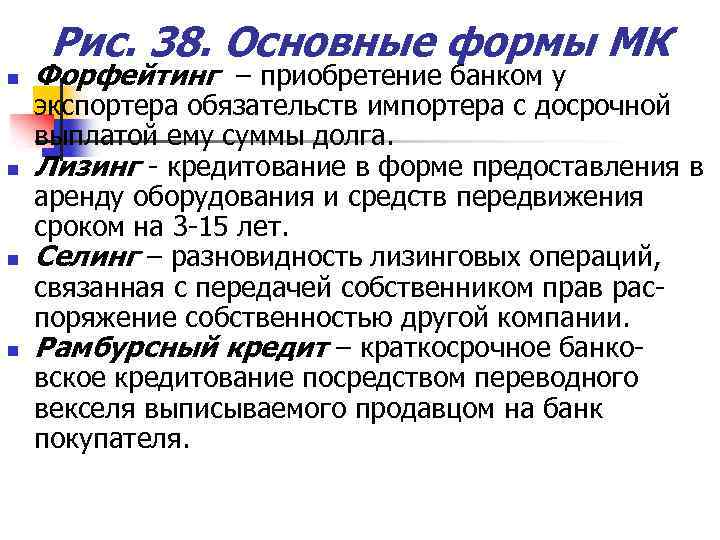 Рис. 38. Основные формы МК

Форфейтинг – приобретение банком у экспортера обязательств импортера с досрочной выплатой ему суммы долга.

Лизинг - кредитование в форме предоставления в аренду оборудования и средств передвижения сроком на 3-15 лет.

Селинг – разновидность лизинговых операций, связанная с передачей собственником прав распоряжение собственностью другой компании.

Рамбурсный кредит – краткосрочное банковское кредитование посредством переводного векселя выписываемого продавцом на банк покупателя.